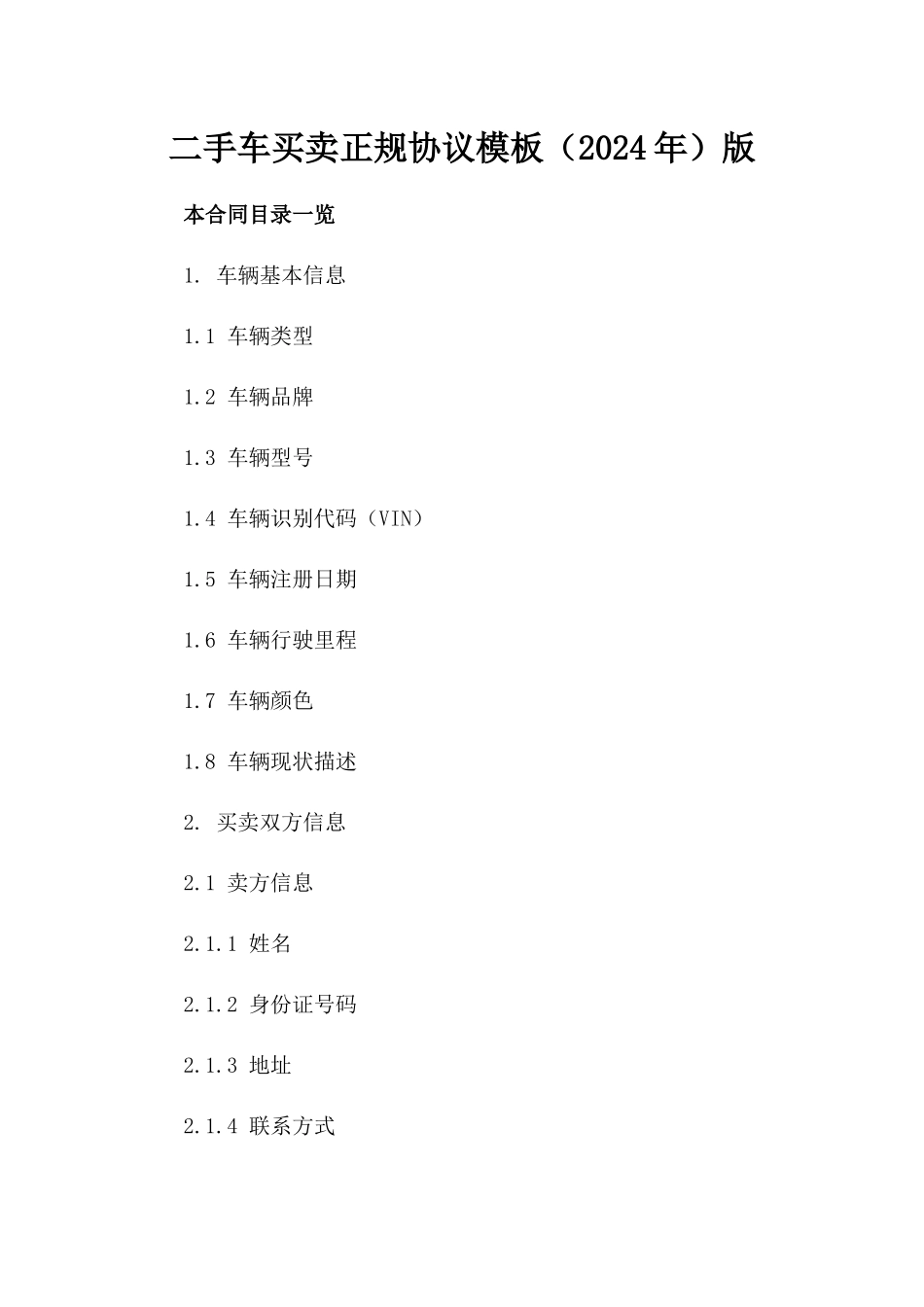 二手车买卖正规协议模板（2024年）版

本合同目录一览

1. 车辆基本信息

1.1 车辆类型

1.2 车辆品牌

1.3 车辆型号

1.4 车辆识别代码（VIN）

1.5 车辆注册日期

1.6 车辆行驶里程

1.7 车辆颜色

1.8 车辆现状描述

2. 买卖双方信息

2.1 卖方信息

2.1.1 姓名

2.1.2 身份证号码

2.1.3 地址

2.1.4 联系方式